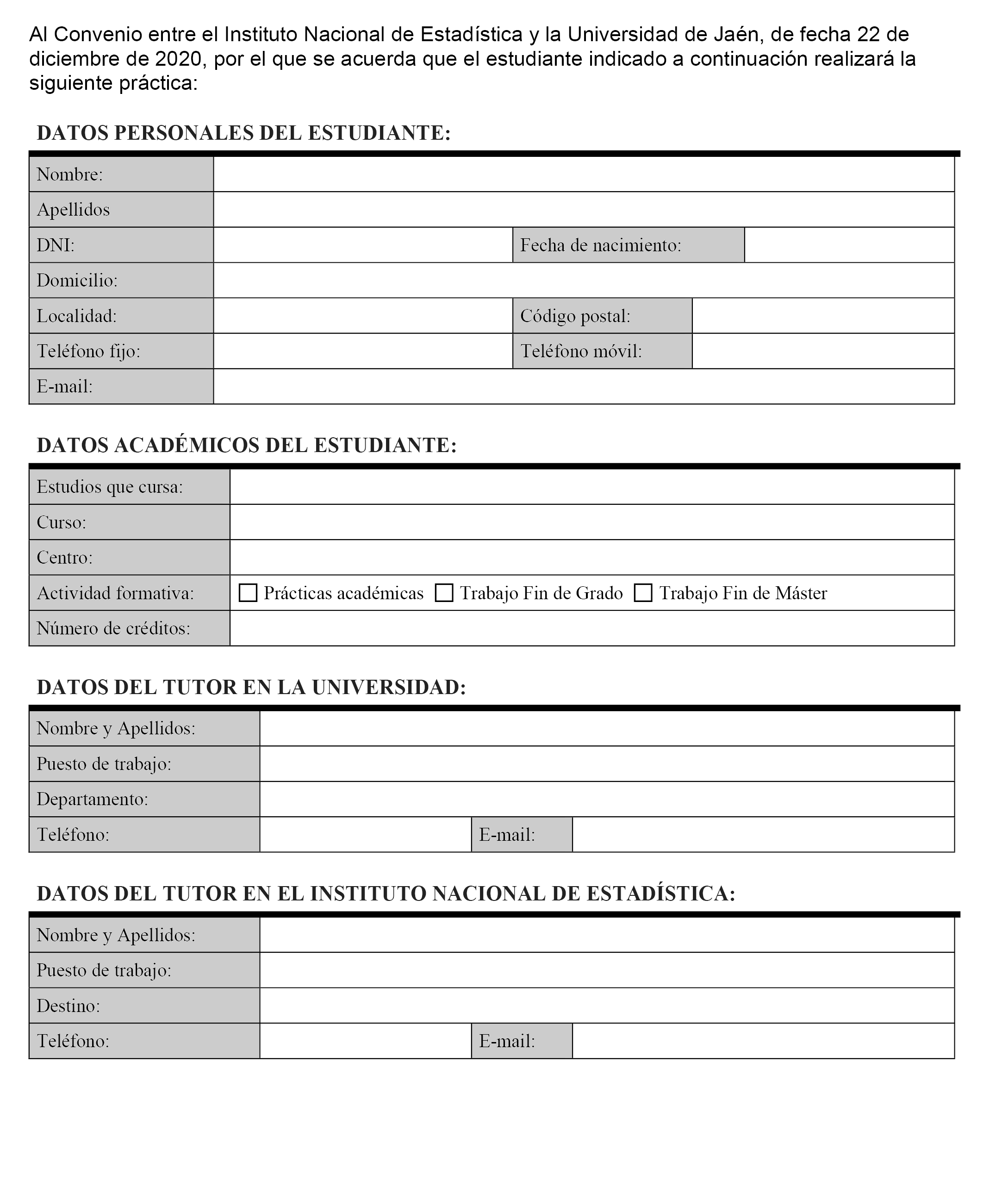 Al Convenio entre el Instituto Nacional de Estadística y la Universidad de Jaén, de fecha 22 de diciembre de 2020, por el que se acuerda que el estudiante indicado a continuación realizará la siguiente práctica:

DATOS PERSONALES DEL ESTUDIANTE:

| Nombre: | | | |
|---|---|---|---|
| Apellidos | | | |
| DNI: | | Fecha de nacimiento: | |
| Domicilio: | | | |
| Localidad: | | Código postal: | |
| Teléfono fijo: | | Teléfono móvil: | |
| E-mail: | | | |

DATOS ACADÉMICOS DEL ESTUDIANTE:

| Estudios que cursa: | |
|---|---|
| Curso: | |
| Centro: | |
| Actividad formativa: | ☐ Prácticas académicas ☐ Trabajo Fin de Grado ☐ Trabajo Fin de Máster |
| Número de créditos: | |

DATOS DEL TUTOR EN LA UNIVERSIDAD:

| Nombre y Apellidos: | | | |
|---|---|---|---|
| Puesto de trabajo: | | | |
| Departamento: | | | |
| Teléfono: | | E-mail: | |

DATOS DEL TUTOR EN EL INSTITUTO NACIONAL DE ESTADÍSTICA:

| Nombre y Apellidos: | | | |
|---|---|---|---|
| Puesto de trabajo: | | | |
| Destino: | | | |
| Teléfono: | | E-mail: | |